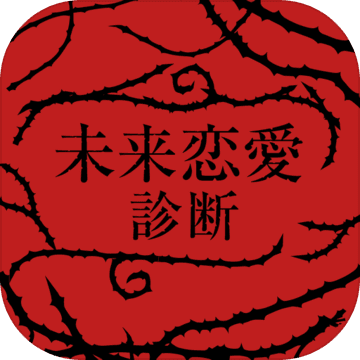 未来恋愛
診断